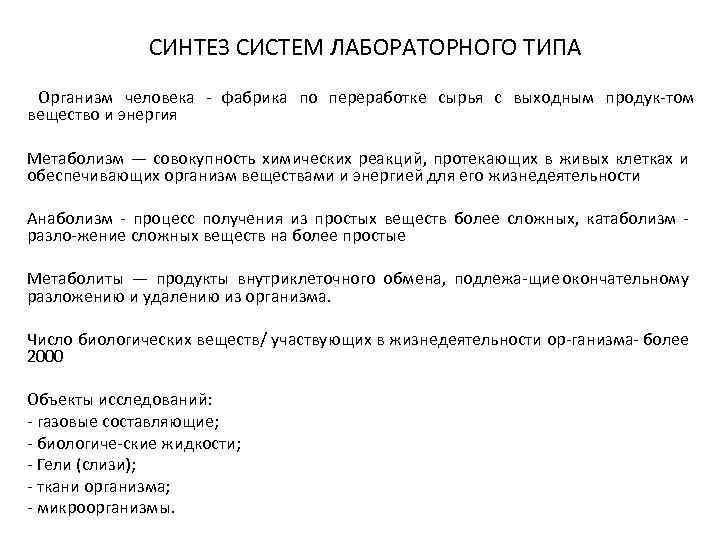 СИНТЕЗ СИСТЕМ ЛАБОРАТОРНОГО ТИПА

Организм человека - фабрика по переработке сырья с выходным продук-том вещество и энергия

Метаболизм — совокупность химических реакций, протекающих в живых клетках и обеспечивающих организм веществами и энергией для его жизнедеятельности

Анаболизм - процесс получения из простых веществ более сложных, катаболизм - разло-жение сложных веществ на более простые

Метаболиты — продукты внутриклеточного обмена, подлежа-щие окончательному разложению и удалению из организма.

Число биологических веществ/ участвующих в жизнедеятельности ор-ганизма- более 2000

Объекты исследований:
- газовые составляющие;
- биологиче-ские жидкости;
- Гели (слизи);
- ткани организма;
- микроорганизмы.